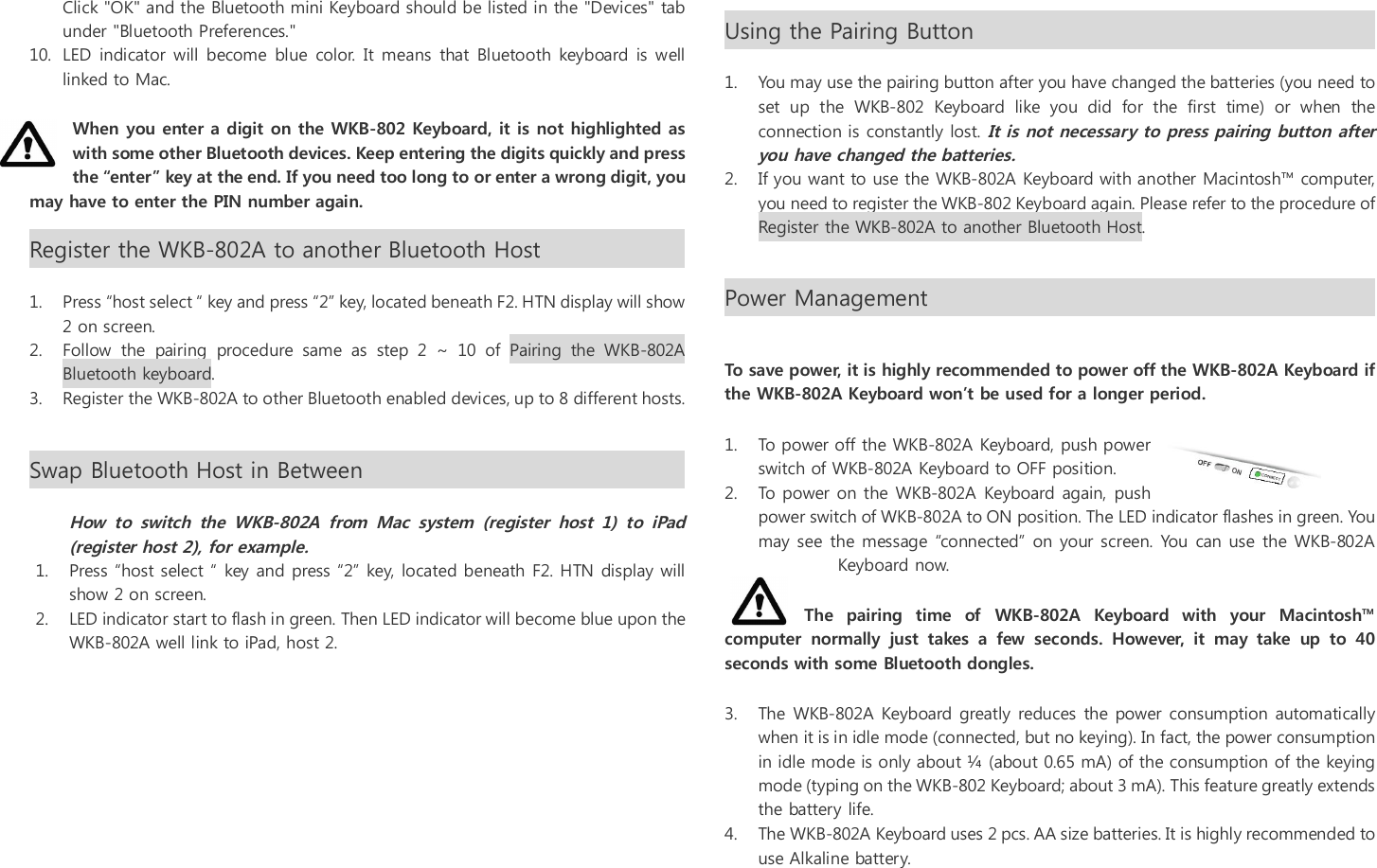 Click "OK" and the Bluetooth mini Keyboard should be listed in the "Devices" tab under "Bluetooth Preferences."
10. LED indicator will become blue color. It means that Bluetooth keyboard is well linked to Mac.

When you enter a digit on the WKB-802 Keyboard, it is not highlighted as with some other Bluetooth devices. Keep entering the digits quickly and press the “enter” key at the end. If you need too long to or enter a wrong digit, you may have to enter the PIN number again.

Register the WKB-802A to another Bluetooth Host

1. Press “host select “ key and press “2” key, located beneath F2. HTN display will show 2 on screen.
2. Follow the pairing procedure same as step 2 ~ 10 of Pairing the WKB-802A Bluetooth keyboard.
3. Register the WKB-802A to other Bluetooth enabled devices, up to 8 different hosts.

Swap Bluetooth Host in Between

How to switch the WKB-802A from Mac system (register host 1) to iPad (register host 2), for example.
1. Press “host select “ key and press “2” key, located beneath F2. HTN display will show 2 on screen.
2. LED indicator start to flash in green. Then LED indicator will become blue upon the WKB-802A well link to iPad, host 2.

Using the Pairing Button

1. You may use the pairing button after you have changed the batteries (you need to set up the WKB-802 Keyboard like you did for the first time) or when the connection is constantly lost. It is not necessary to press pairing button after you have changed the batteries.
2. If you want to use the WKB-802A Keyboard with another Macintosh™ computer, you need to register the WKB-802 Keyboard again. Please refer to the procedure of Register the WKB-802A to another Bluetooth Host.

Power Management

To save power, it is highly recommended to power off the WKB-802A Keyboard if the WKB-802A Keyboard won’t be used for a longer period.

1. To power off the WKB-802A Keyboard, push power switch of WKB-802A Keyboard to OFF position.
2. To power on the WKB-802A Keyboard again, push power switch of WKB-802A to ON position. The LED indicator flashes in green. You may see the message “connected” on your screen. You can use the WKB-802A Keyboard now.

OFF ON CONNECT

The pairing time of WKB-802A Keyboard with your Macintosh™ computer normally just takes a few seconds. However, it may take up to 40 seconds with some Bluetooth dongles.

3. The WKB-802A Keyboard greatly reduces the power consumption automatically when it is in idle mode (connected, but no keying). In fact, the power consumption in idle mode is only about ¼ (about 0.65 mA) of the consumption of the keying mode (typing on the WKB-802 Keyboard; about 3 mA). This feature greatly extends the battery life.
4. The WKB-802A Keyboard uses 2 pcs. AA size batteries. It is highly recommended to use Alkaline battery.